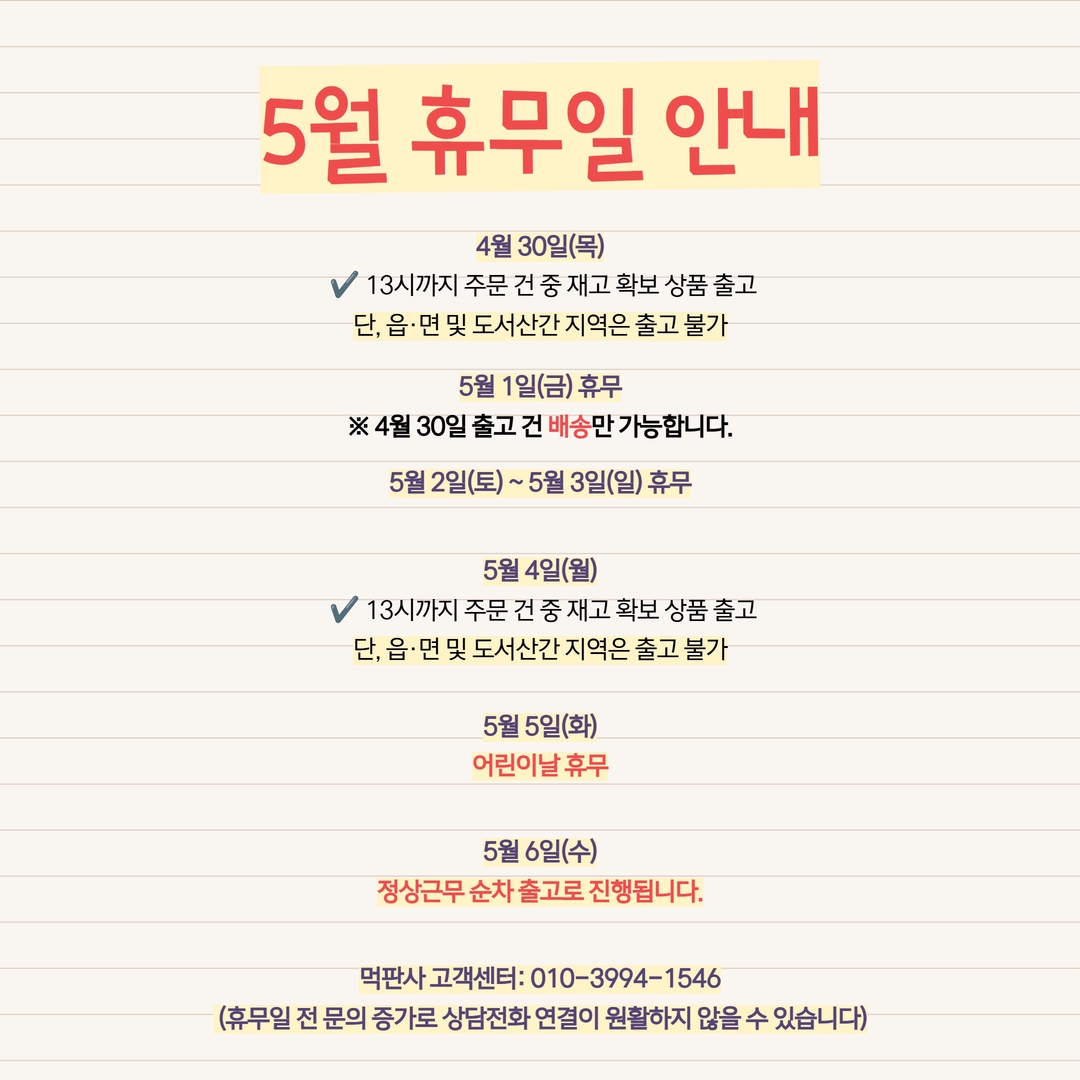 5월 휴무일 안내

4월 30일(목)
✔ 13시까지 주문 건 중 재고 확보 상품 출고
단, 읍·면 및 도서산간 지역은 출고 불가

5월 1일(금) 휴무
※ 4월 30일 출고 건 배송만 가능합니다.

5월 2일(토) ~ 5월 3일(일) 휴무

5월 4일(월)
✔ 13시까지 주문 건 중 재고 확보 상품 출고
단, 읍·면 및 도서산간 지역은 출고 불가

5월 5일(화)
어린이날 휴무

5월 6일(수)
정상근무 순차 출고로 진행됩니다.

먹판사 고객센터: 010-3994-1546
(휴무일 전 문의 증가로 상담전화 연결이 원활하지 않을 수 있습니다)